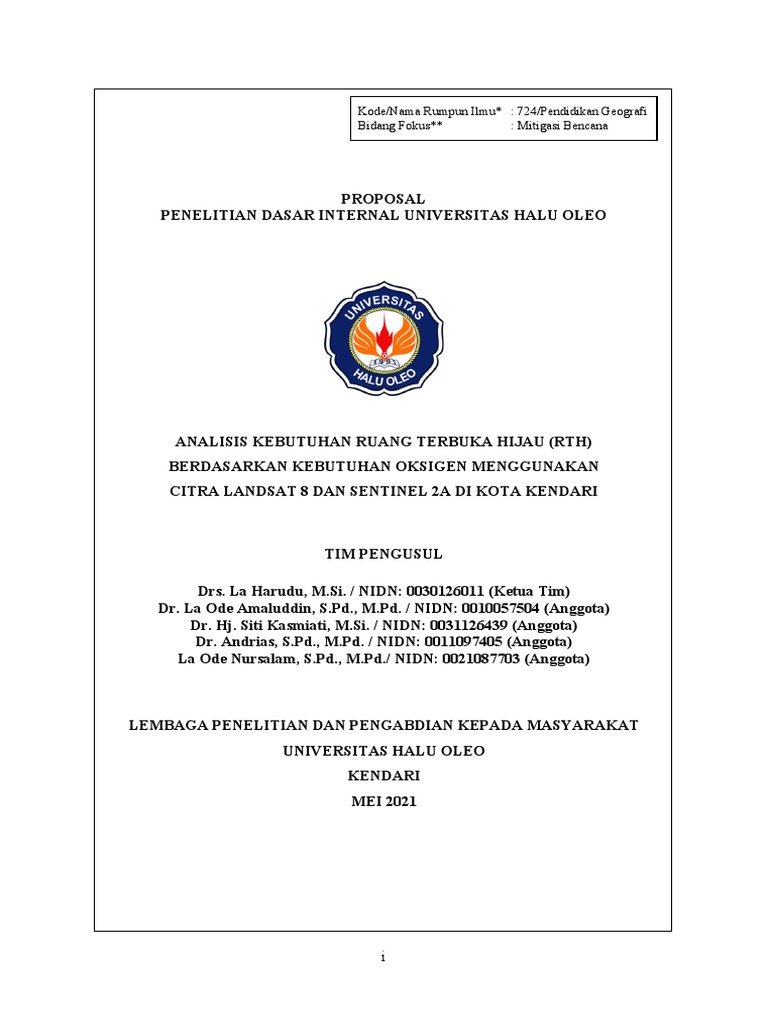 Kode/Nama Rumpun Ilmu* : 724/Pendidikan Geografi
Bidang Fokus** : Mitigasi Bencana

PROPOSAL
PENELITIAN DASAR INTERNAL UNIVERSITAS HALU OLEO

UNIVERSITAS
HALU OLEO

ANALISIS KEBUTUHAN RUANG TERBUKA HIJAU (RTH)
BERDASARKAN KEBUTUHAN OKSIGEN MENGGUNAKAN
CITRA LANDSAT 8 DAN SENTINEL 2A DI KOTA KENDARI

TIM PENGUSUL

Drs. La Harudu, M.Si. / NIDN: 0030126011 (Ketua Tim)
Dr. La Ode Amaluddin, S.Pd., M.Pd. / NIDN: 0010057504 (Anggota)
Dr. Hj. Siti Kasmiati, M.Si. / NIDN: 0031126439 (Anggota)
Dr. Andrias, S.Pd., M.Pd. / NIDN: 0011097405 (Anggota)
La Ode Nursalam, S.Pd., M.Pd./ NIDN: 0021087703 (Anggota)

LEMBAGA PENELITIAN DAN PENGABDIAN KEPADA MASYARAKAT
UNIVERSITAS HALU OLEO
KENDARI
MEI 2021

i